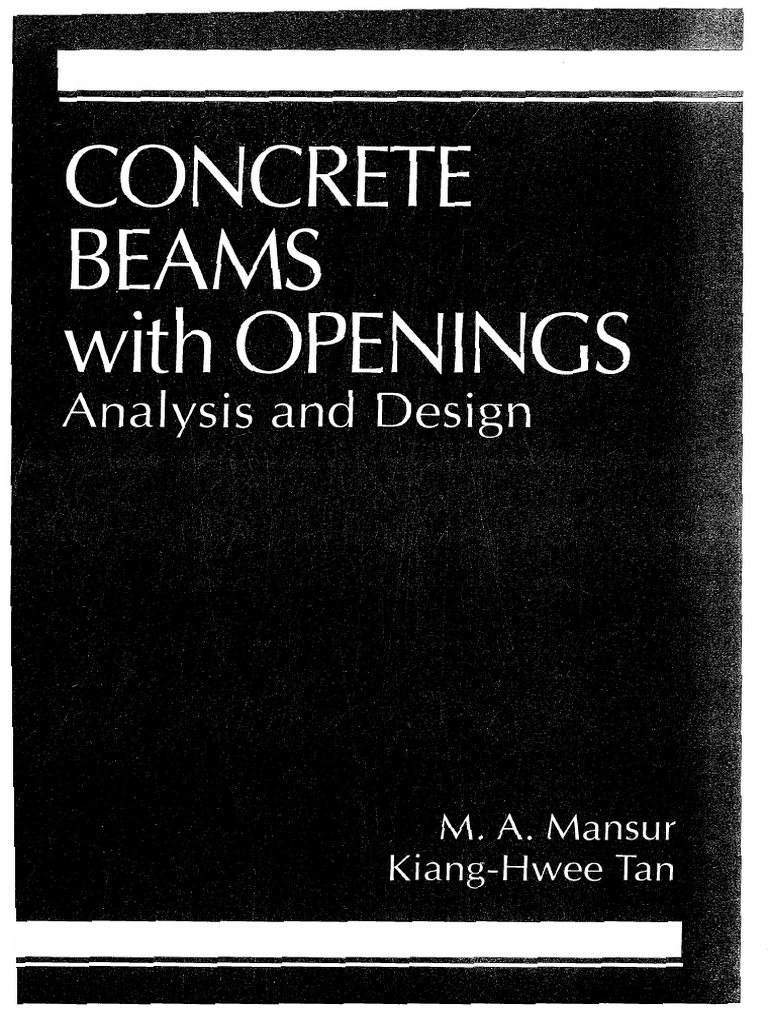 CONCRETE BEAMS with OPENINGS
Analysis and Design

M. A. Mansur
Kiang-Hwee Tan